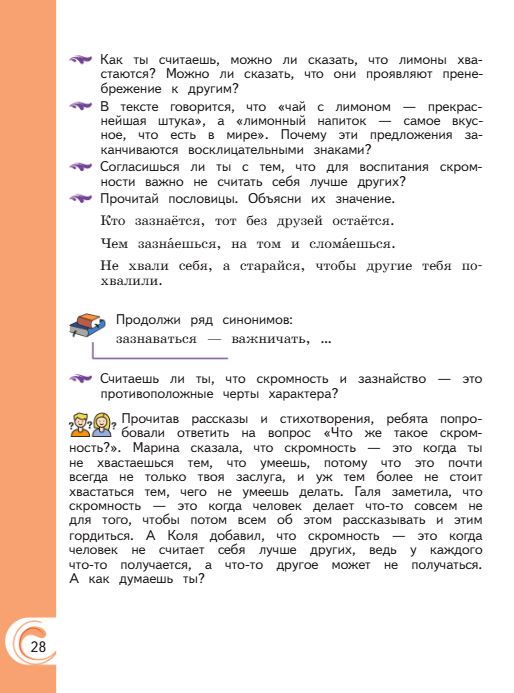 Как ты считаешь, можно ли сказать, что лимоны хвастаются? Можно ли сказать, что они проявляют пренебрежение к другим?

В тексте говорится, что «чай с лимоном — прекраснейшая штука», а «лимонный напиток — самое вкусное, что есть в мире». Почему эти предложения заканчиваются восклицательными знаками?

Согласишься ли ты с тем, что для воспитания скромности важно не считать себя лучше других?

Прочитай пословицы. Объясни их значение.

Кто зазнаётся, тот без друзей остаётся.

Чем зазна́ешься, на том и слома́ешься.

Не хвали себя, а старайся, чтобы другие тебя похвалили.

Продолжи ряд синонимов:
зазнаваться — важничать, ...

Считаешь ли ты, что скромность и зазнайство — это противоположные черты характера?

Прочитав рассказы и стихотворения, ребята попробовали ответить на вопрос «Что же такое скромность?». Марина сказала, что скромность — это когда ты не хвастаешься тем, что умеешь, потому что это почти всегда не только твоя заслуга, и уж тем более не стоит хвастаться тем, чего не умеешь делать. Галя заметила, что скромность — это когда человек делает что-то совсем не для того, чтобы потом всем об этом рассказывать и этим гордиться. А Коля добавил, что скромность — это когда человек не считает себя лучше других, ведь у каждого что-то получается, а что-то другое может не получаться. А как думаешь ты?

28